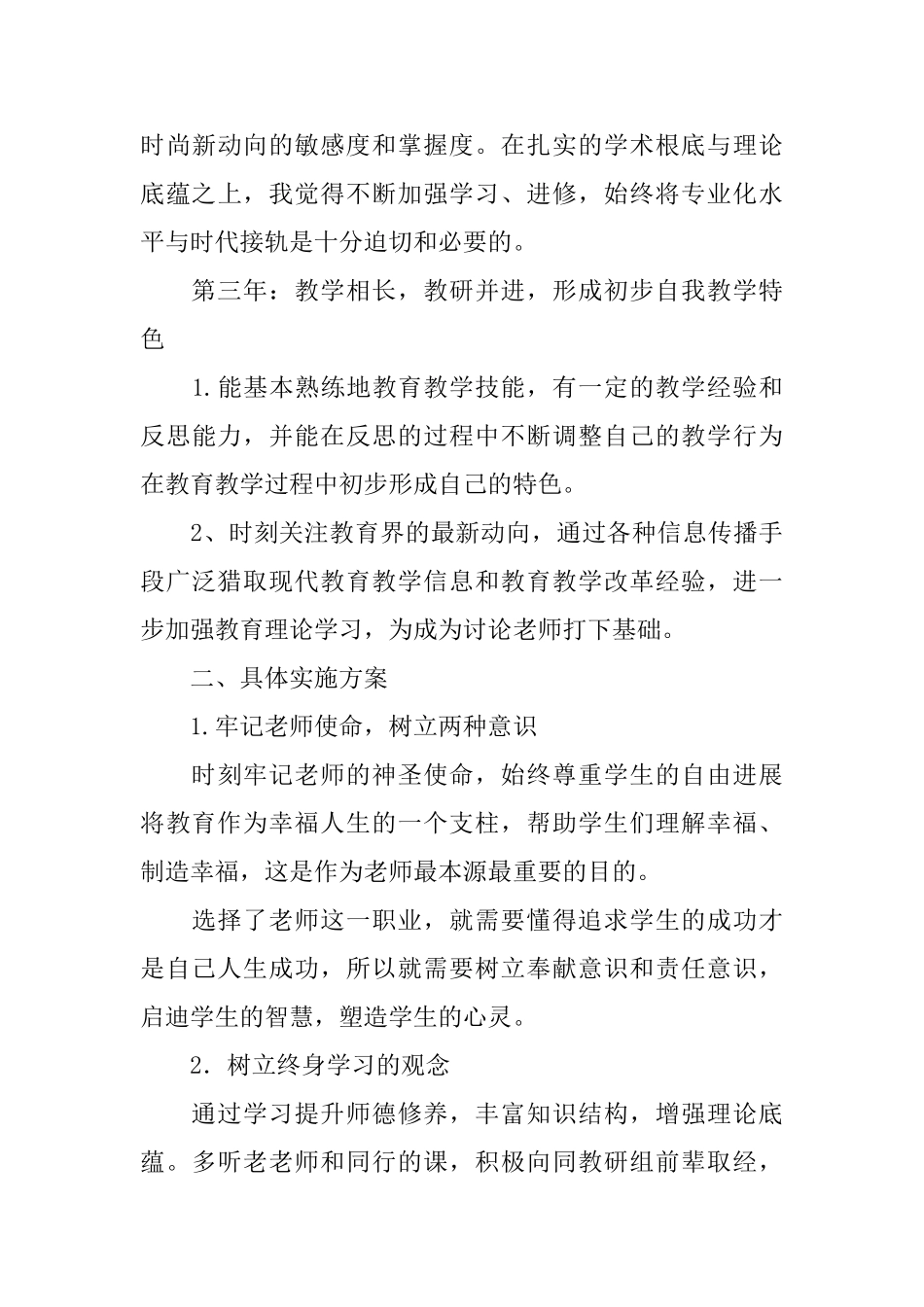 时尚新动向的敏感度和掌握度。在扎实的学术根底与理论底蕴之上，我觉得不断加强学习、进修，始终将专业化水平与时代接轨是十分迫切和必要的。

第三年：教学相长，教研并进，形成初步自我教学特色

1.能基本熟练地教育教学技能，有一定的教学经验和反思能力，并能在反思的过程中不断调整自己的教学行为在教育教学过程中初步形成自己的特色。

2、时刻关注教育界的最新动向，通过各种信息传播手段广泛猎取现代教育教学信息和教育教学改革经验，进一步加强教育理论学习，为成为讨论老师打下基础。

二、具体实施方案

1.牢记老师使命，树立两种意识

时刻牢记老师的神圣使命，始终尊重学生的自由进展将教育作为幸福人生的一个支柱，帮助学生们理解幸福、制造幸福，这是作为老师最本源最重要的目的。

选择了老师这一职业，就需要懂得追求学生的成功才是自己人生成功，所以就需要树立奉献意识和责任意识，启迪学生的智慧，塑造学生的心灵。

2．树立终身学习的观念

通过学习提升师德修养，丰富知识结构，增强理论底蕴。多听老老师和同行的课，积极向同教研组前辈取经，